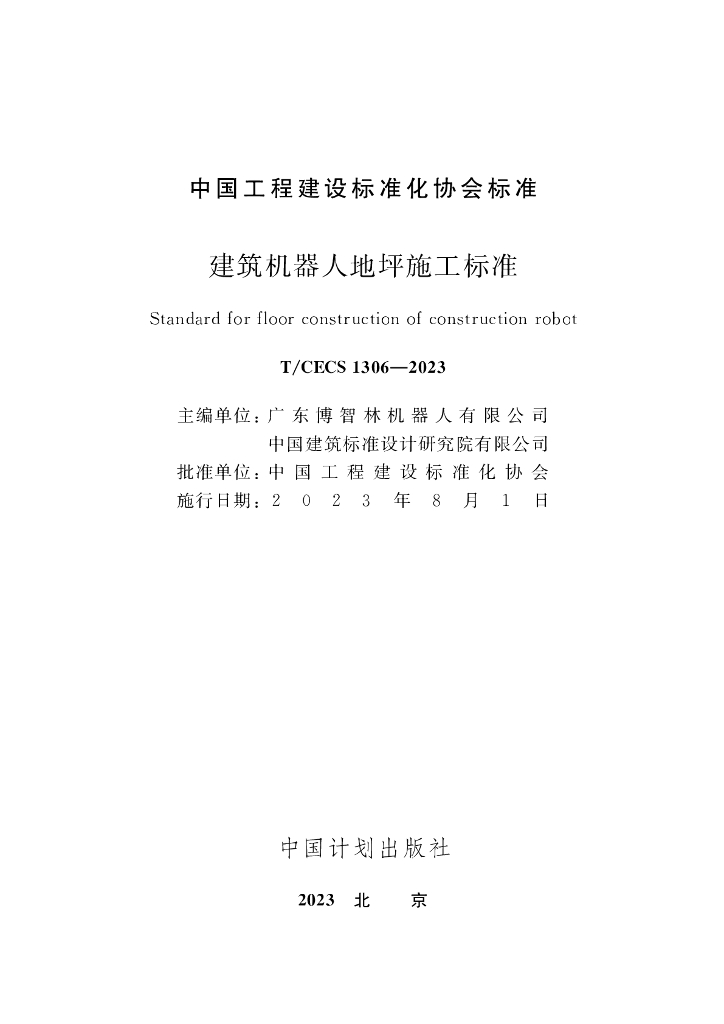 中国工程建设标准化协会标准

建筑机器人地坪施工标准

Standard for floor construction of construction robot

T/CECS 1306—2023

主编单位：广东博智林机器人有限公司
中国建筑标准设计研究院有限公司
批准单位：中国工程建设标准化协会
施行日期：2023年8月1日

中国计划出版社

2023 北 京